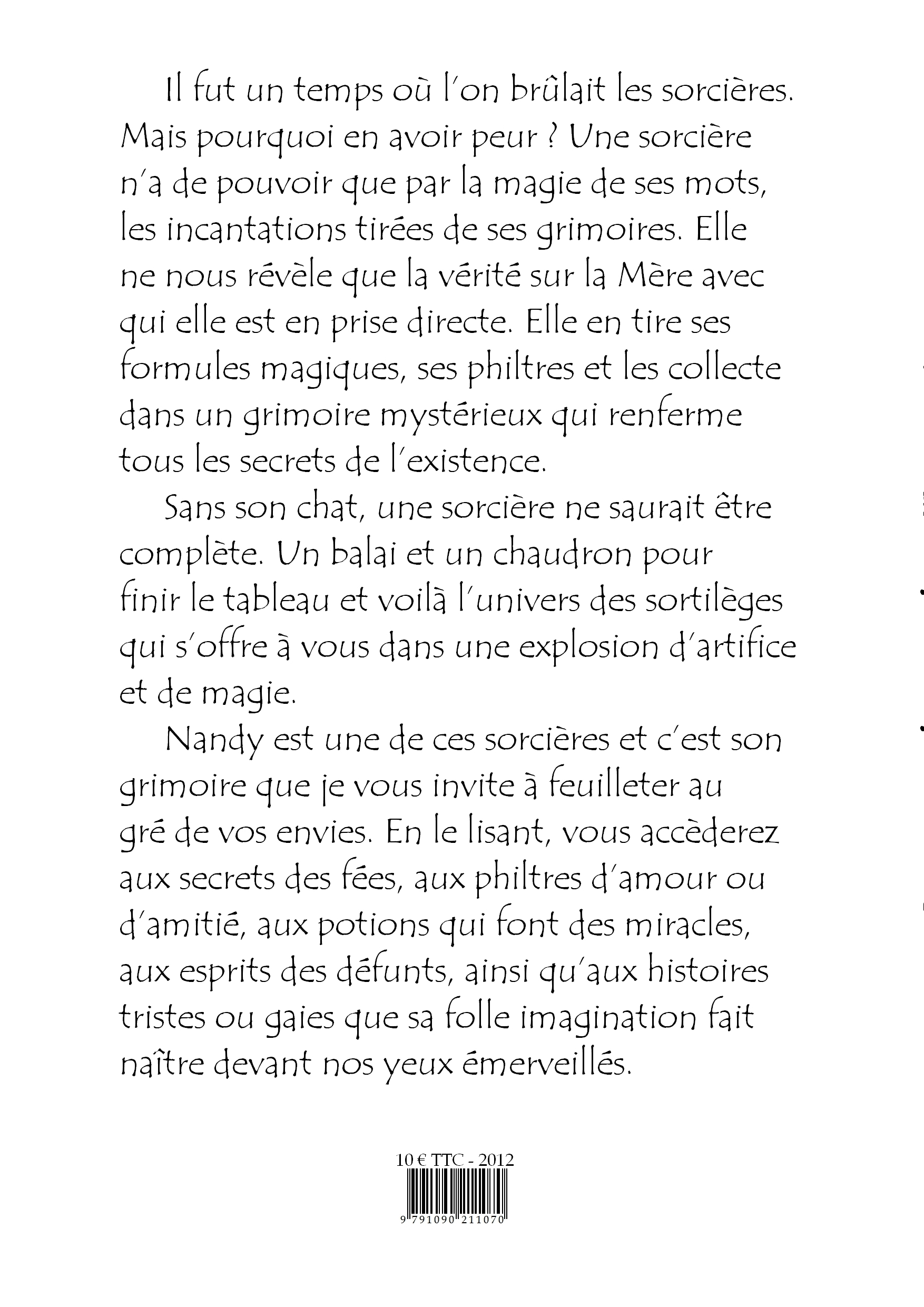 Il fut un temps où l'on brûlait les sorcières. Mais pourquoi en avoir peur ? Une sorcière n'a de pouvoir que par la magie de ses mots, les incantations tirées de ses grimoires. Elle ne nous révèle que la vérité sur la Mère avec qui elle est en prise directe. Elle en tire ses formules magiques, ses philtres et les collecte dans un grimoire mystérieux qui renferme tous les secrets de l'existence.

Sans son chat, une sorcière ne saurait être complète. Un balai et un chaudron pour finir le tableau et voilà l'univers des sortilèges qui s'offre à vous dans une explosion d'artifice et de magie.

Nandy est une de ces sorcières et c'est son grimoire que je vous invite à feuilleter au gré de vos envies. En le lisant, vous accèderez aux secrets des fées, aux philtres d'amour ou d'amitié, aux potions qui font des miracles, aux esprits des défunts, ainsi qu'aux histoires tristes ou gaies que sa folle imagination fait naître devant nos yeux émerveillés.

10 € TTC - 2012

9 791090 211070